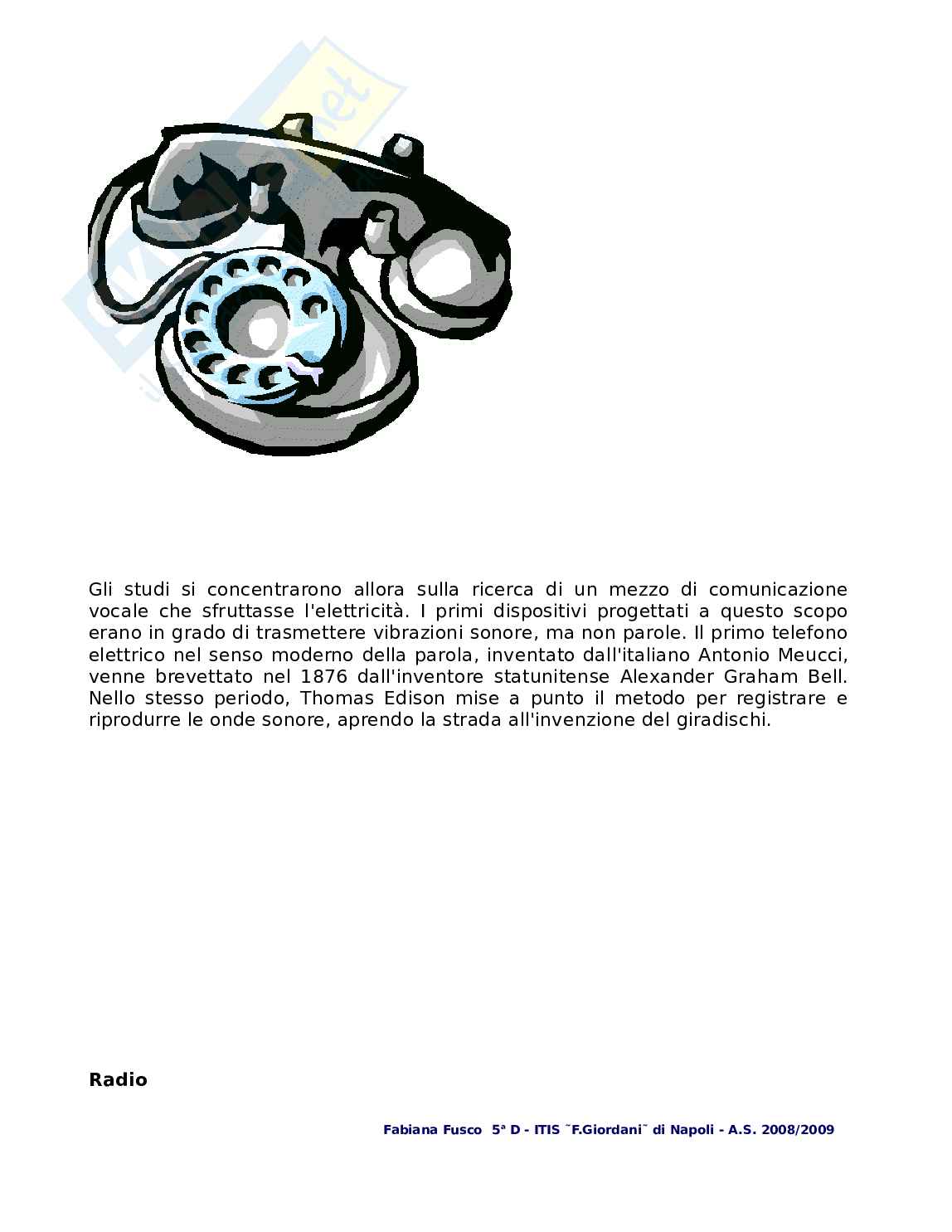 Gli studi si concentrarono allora sulla ricerca di un mezzo di comunicazione vocale che sfruttasse l'elettricità. I primi dispositivi progettati a questo scopo erano in grado di trasmettere vibrazioni sonore, ma non parole. Il primo telefono elettrico nel senso moderno della parola, inventato dall'italiano Antonio Meucci, venne brevettato nel 1876 dall'inventore statunitense Alexander Graham Bell. Nello stesso periodo, Thomas Edison mise a punto il metodo per registrare e riprodurre le onde sonore, aprendo la strada all'invenzione del giradischi.

Radio

Fabiana Fusco 5ª D - ITIS ˜F.Giordani˜ di Napoli - A.S. 2008/2009